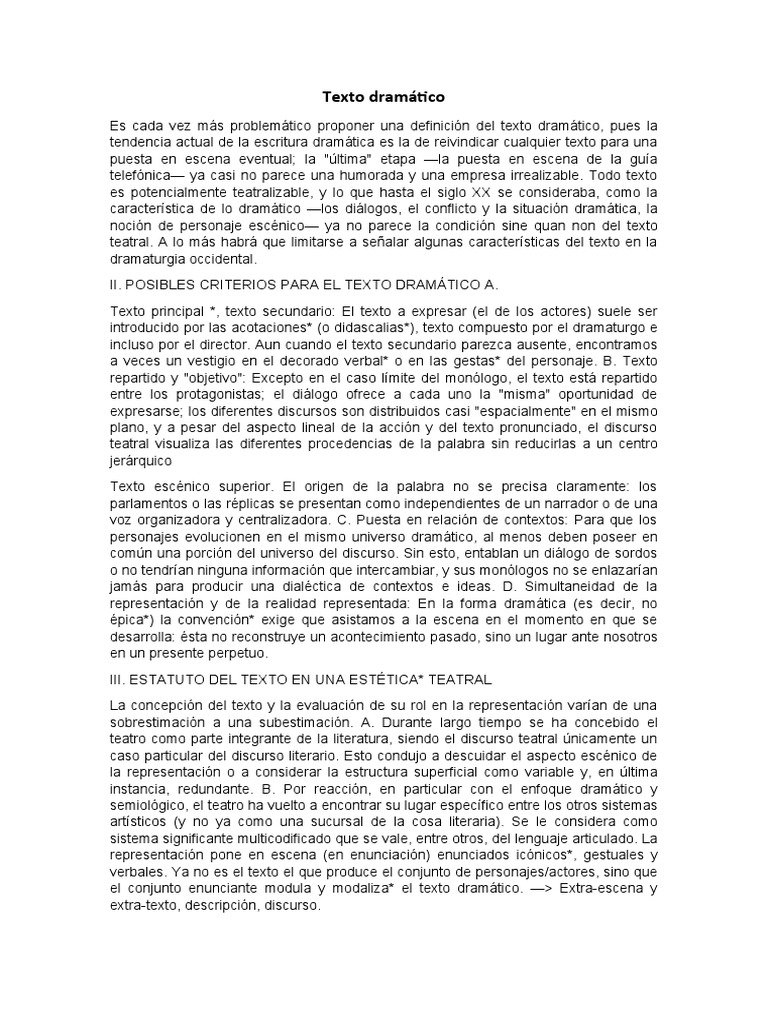 Texto dramático

Es cada vez más problemático proponer una definición del texto dramático, pues la tendencia actual de la escritura dramática es la de reivindicar cualquier texto para una puesta en escena eventual; la "última" etapa —la puesta en escena de la guía telefónica— ya casi no parece una humorada y una empresa irrealizable. Todo texto es potencialmente teatralizable, y lo que hasta el siglo XX se consideraba, como la característica de lo dramático —los diálogos, el conflicto y la situación dramática, la noción de personaje escénico— ya no parece la condición sine quan non del texto teatral. A lo más habrá que limitarse a señalar algunas características del texto en la dramaturgia occidental.

II. POSIBLES CRITERIOS PARA EL TEXTO DRAMÁTICO A.

Texto principal *, texto secundario: El texto a expresar (el de los actores) suele ser introducido por las acotaciones* (o didascalias*), texto compuesto por el dramaturgo e incluso por el director. Aun cuando el texto secundario parezca ausente, encontramos a veces un vestigio en el decorado verbal* o en las gestas* del personaje. B. Texto repartido y "objetivo": Excepto en el caso límite del monólogo, el texto está repartido entre los protagonistas; el diálogo ofrece a cada uno la "misma" oportunidad de expresarse; los diferentes discursos son distribuidos casi "espacialmente" en el mismo plano, y a pesar del aspecto lineal de la acción y del texto pronunciado, el discurso teatral visualiza las diferentes procedencias de la palabra sin reducirlas a un centro jerárquico

Texto escénico superior. El origen de la palabra no se precisa claramente: los parlamentos o las réplicas se presentan como independientes de un narrador o de una voz organizadora y centralizadora. C. Puesta en relación de contextos: Para que los personajes evolucionen en el mismo universo dramático, al menos deben poseer en común una porción del universo del discurso. Sin esto, entablan un diálogo de sordos o no tendrían ninguna información que intercambiar, y sus monólogos no se enlazarían jamás para producir una dialéctica de contextos e ideas. D. Simultaneidad de la representación y de la realidad representada: En la forma dramática (es decir, no épica*) la convención* exige que asistamos a la escena en el momento en que se desarrolla: ésta no reconstruye un acontecimiento pasado, sino un lugar ante nosotros en un presente perpetuo.

III. ESTATUTO DEL TEXTO EN UNA ESTÉTICA* TEATRAL

La concepción del texto y la evaluación de su rol en la representación varían de una sobrestimación a una subestimación. A. Durante largo tiempo se ha concebido el teatro como parte integrante de la literatura, siendo el discurso teatral únicamente un caso particular del discurso literario. Esto condujo a descuidar el aspecto escénico de la representación o a considerar la estructura superficial como variable y, en última instancia, redundante. B. Por reacción, en particular con el enfoque dramático y semiológico, el teatro ha vuelto a encontrar su lugar específico entre los otros sistemas artísticos (y no ya como una sucursal de la cosa literaria). Se le considera como sistema significante multicodificado que se vale, entre otros, del lenguaje articulado. La representación pone en escena (en enunciación) enunciados icónicos*, gestuales y verbales. Ya no es el texto el que produce el conjunto de personajes/actores, sino que el conjunto enunciante modula y modaliza* el texto dramático. —> Extra-escena y extra-texto, descripción, discurso.